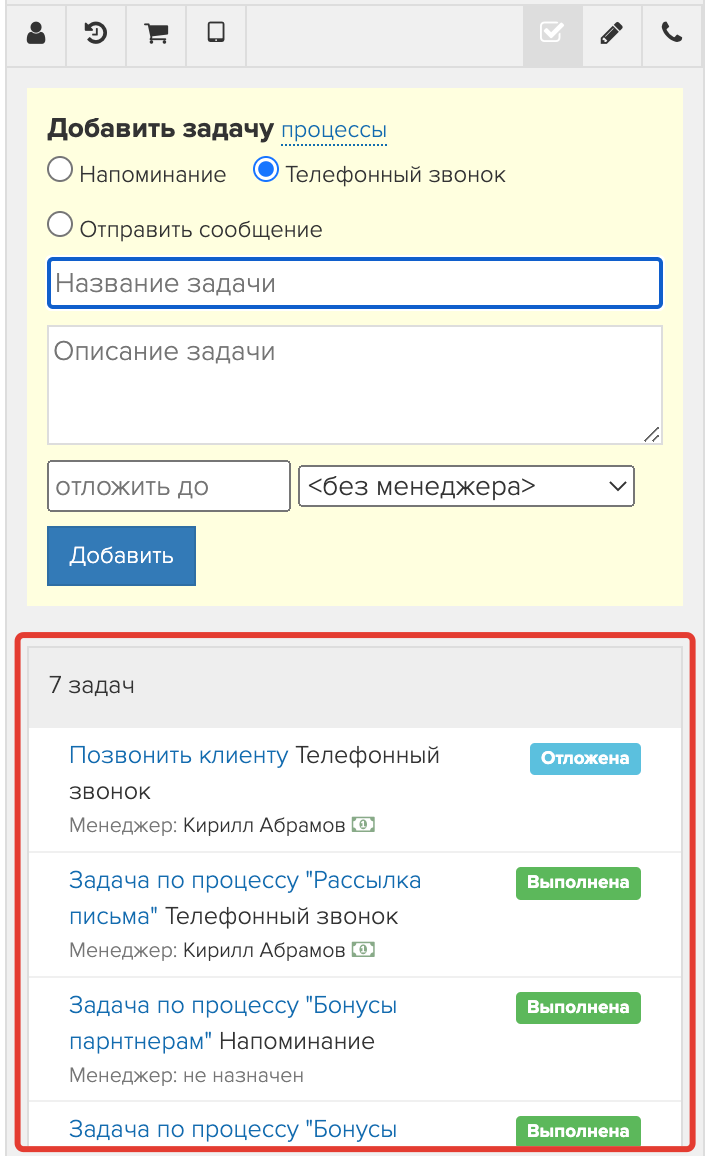 Добавить задачу процессы

Напоминание Телефонный звонок

Отправить сообщение

Название задачи

Описание задачи

отложить до

<без менеджера>

Добавить

7 задач

Позвонить клиенту Телефонный звонок
Отложена
Менеджер: Кирилл Абрамов

Задача по процессу "Рассылка письма" Телефонный звонок
Выполнена
Менеджер: Кирилл Абрамов

Задача по процессу "Бонусы парнтнерам" Напоминание
Выполнена
Менеджер: не назначен

Задача по процессу "Бонусы
Выполнена